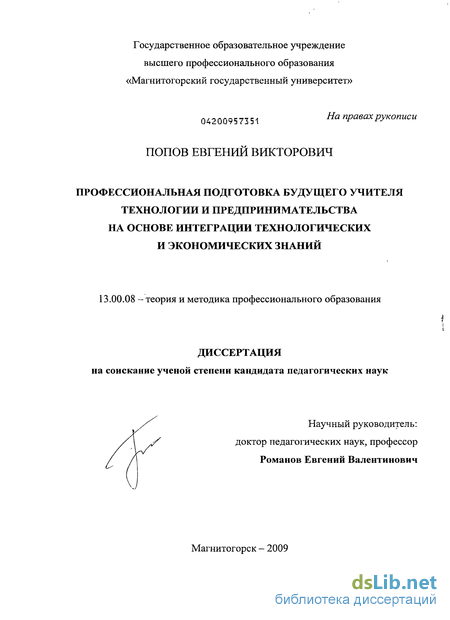 Государственное образовательное учреждение
высшего профессионального образования
«Магнитогорский государственный университет»

04200957351

На правах рукописи

ПОПОВ ЕВГЕНИЙ ВИКТОРОВИЧ

ПРОФЕССИОНАЛЬНАЯ ПОДГОТОВКА БУДУЩЕГО УЧИТЕЛЯ ТЕХНОЛОГИИ И ПРЕДПРИНИМАТЕЛЬСТВА НА ОСНОВЕ ИНТЕГРАЦИИ ТЕХНОЛОГИЧЕСКИХ И ЭКОНОМИЧЕСКИХ ЗНАНИЙ

13.00.08 – теория и методика профессионального образования

ДИССЕРТАЦИЯ
на соискание ученой степени кандидата педагогических наук

Научный руководитель:
доктор педагогических наук, профессор
Романов Евгений Валентинович

Магнитогорск – 2009

dsLib.net
библиотека диссертаций